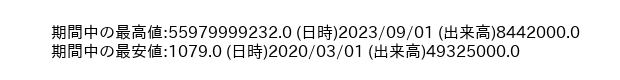 期間中の最高値:55979999232.0 (日時)2023/09/01 (出来高)8442000.0
期間中の最安値:1079.0 (日時)2020/03/01 (出来高)49325000.0